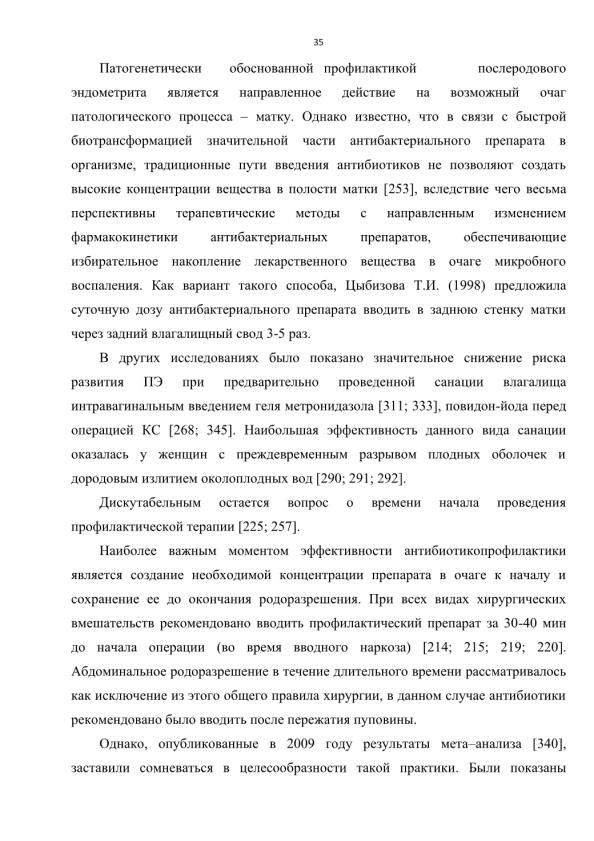 35

Патогенетически обоснованной профилактикой послеродового эндометрита является направленное действие на возможный очаг патологического процесса – матку. Однако известно, что в связи с быстрой биотрансформацией значительной части антибактериального препарата в организме, традиционные пути введения антибиотиков не позволяют создать высокие концентрации вещества в полости матки [253], вследствие чего весьма перспективны терапевтические методы с направленным изменением фармакокинетики антибактериальных препаратов, обеспечивающие избирательное накопление лекарственного вещества в очаге микробного воспаления. Как вариант такого способа, Цыбизова Т.И. (1998) предложила суточную дозу антибактериального препарата вводить в заднюю стенку матки через задний влагалищный свод 3-5 раз.

В других исследованиях было показано значительное снижение риска развития ПЭ при предварительно проведенной санации влагалища интравагинальным введением геля метронидазола [311; 333], повидон-йода перед операцией КС [268; 345]. Наибольшая эффективность данного вида санации оказалась у женщин с преждевременным разрывом плодных оболочек и дородовым излитием околоплодных вод [290; 291; 292].

Дискутабельным остается вопрос о времени начала проведения профилактической терапии [225; 257].

Наиболее важным моментом эффективности антибиотикопрофилактики является создание необходимой концентрации препарата в очаге к началу и сохранение ее до окончания родоразрешения. При всех видах хирургических вмешательств рекомендовано вводить профилактический препарат за 30-40 мин до начала операции (во время вводного наркоза) [214; 215; 219; 220]. Абдоминальное родоразрешение в течение длительного времени рассматривалось как исключение из этого общего правила хирургии, в данном случае антибиотики рекомендовано было вводить после пережатия пуповины.

Однако, опубликованные в 2009 году результаты мета–анализа [340], заставили сомневаться в целесообразности такой практики. Были показаны